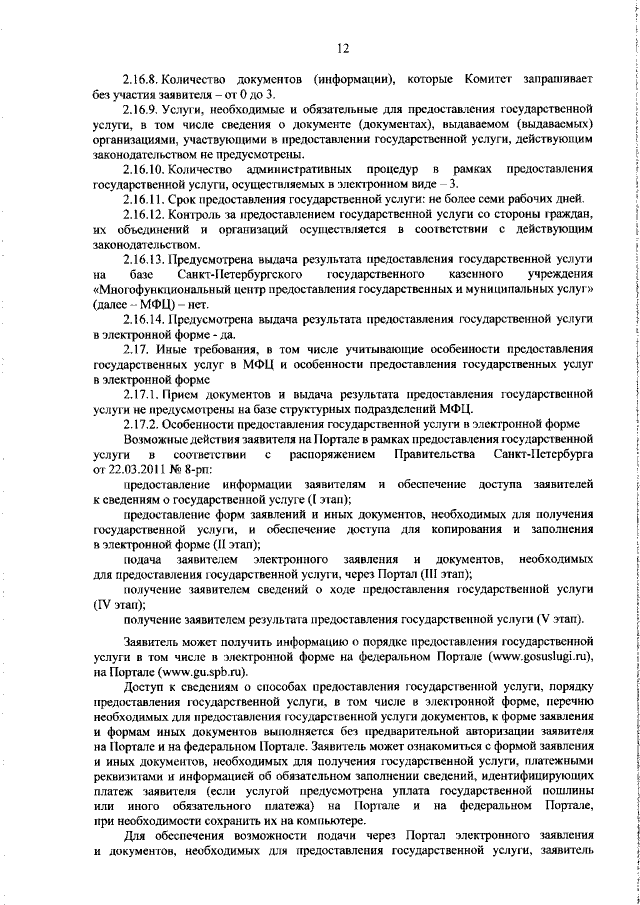 12

2.16.8. Количество документов (информации), которые Комитет запрашивает без участия заявителя – от 0 до 3.

2.16.9. Услуги, необходимые и обязательные для предоставления государственной услуги, в том числе сведения о документе (документах), выдаваемом (выдаваемых) организациями, участвующими в предоставлении государственной услуги, действующим законодательством не предусмотрены.

2.16.10. Количество административных процедур в рамках предоставления государственной услуги, осуществляемых в электронном виде – 3.

2.16.11. Срок предоставления государственной услуги: не более семи рабочих дней.

2.16.12. Контроль за предоставлением государственной услуги со стороны граждан, их объединений и организаций осуществляется в соответствии с действующим законодательством.

2.16.13. Предусмотрена выдача результата предоставления государственной услуги на базе Санкт-Петербургского государственного казенного учреждения «Многофункциональный центр предоставления государственных и муниципальных услуг» (далее – МФЦ) – нет.

2.16.14. Предусмотрена выдача результата предоставления государственной услуги в электронной форме - да.

2.17. Иные требования, в том числе учитывающие особенности предоставления государственных услуг в МФЦ и особенности предоставления государственных услуг в электронной форме

2.17.1. Прием документов и выдача результата предоставления государственной услуги не предусмотрены на базе структурных подразделений МФЦ.

2.17.2. Особенности предоставления государственной услуги в электронной форме

Возможные действия заявителя на Портале в рамках предоставления государственной услуги в соответствии с распоряжением Правительства Санкт-Петербурга от 22.03.2011 № 8-рп:

предоставление информации заявителям и обеспечение доступа заявителей к сведениям о государственной услуге (I этап);

предоставление форм заявлений и иных документов, необходимых для получения государственной услуги, и обеспечение доступа для копирования и заполнения в электронной форме (II этап);

подача заявителем электронного заявления и документов, необходимых для предоставления государственной услуги, через Портал (III этап);

получение заявителем сведений о ходе предоставления государственной услуги (IV этап);

получение заявителем результата предоставления государственной услуги (V этап).

Заявитель может получить информацию о порядке предоставления государственной услуги в том числе в электронной форме на федеральном Портале (www.gosuslugi.ru), на Портале (www.gu.spb.ru).

Доступ к сведениям о способах предоставления государственной услуги, порядку предоставления государственной услуги, в том числе в электронной форме, перечню необходимых для предоставления государственной услуги документов, к форме заявления и формам иных документов выполняется без предварительной авторизации заявителя на Портале и на федеральном Портале. Заявитель может ознакомиться с формой заявления и иных документов, необходимых для получения государственной услуги, платежными реквизитами и информацией об обязательном заполнении сведений, идентифицирующих платеж заявителя (если услугой предусмотрена уплата государственной пошлины или иного обязательного платежа) на Портале и на федеральном Портале, при необходимости сохранить их на компьютере.

Для обеспечения возможности подачи через Портал электронного заявления и документов, необходимых для предоставления государственной услуги, заявитель